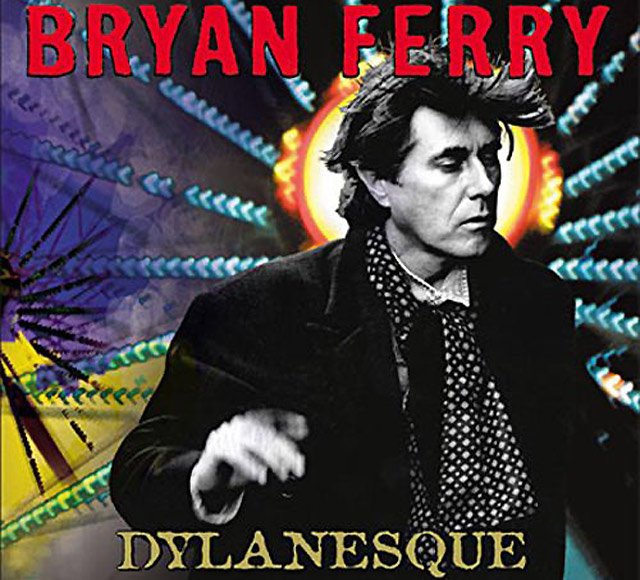 BRYAN FERRY

DYLANESQUE